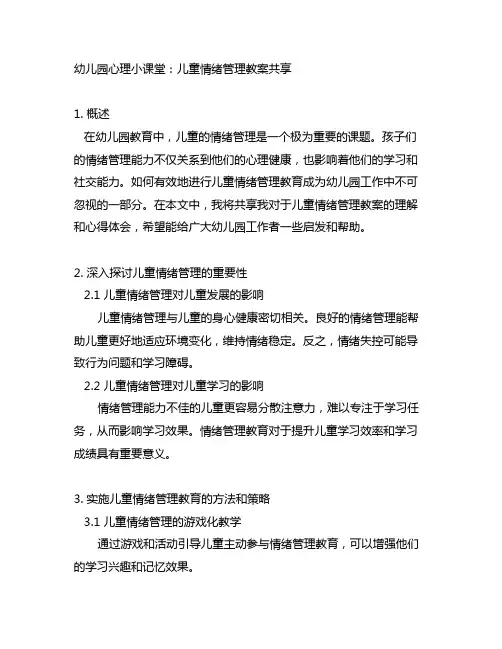 幼儿园心理小课堂：儿童情绪管理教案共享

1. 概述

在幼儿园教育中，儿童的情绪管理是一个极为重要的课题。孩子们的情绪管理能力不仅关系到他们的心理健康，也影响着他们的学习和社交能力。如何有效地进行儿童情绪管理教育成为幼儿园工作中不可忽视的一部分。在本文中，我将共享我对于儿童情绪管理教案的理解和心得体会，希望能给广大幼儿园工作者一些启发和帮助。

2. 深入探讨儿童情绪管理的重要性

2.1 儿童情绪管理对儿童发展的影响

儿童情绪管理与儿童的身心健康密切相关。良好的情绪管理能帮助儿童更好地适应环境变化，维持情绪稳定。反之，情绪失控可能导致行为问题和学习障碍。

2.2 儿童情绪管理对儿童学习的影响

情绪管理能力不佳的儿童更容易分散注意力，难以专注于学习任务，从而影响学习效果。情绪管理教育对于提升儿童学习效率和学习成绩具有重要意义。

3. 实施儿童情绪管理教育的方法和策略

3.1 儿童情绪管理的游戏化教学

通过游戏和活动引导儿童主动参与情绪管理教育，可以增强他们的学习兴趣和记忆效果。